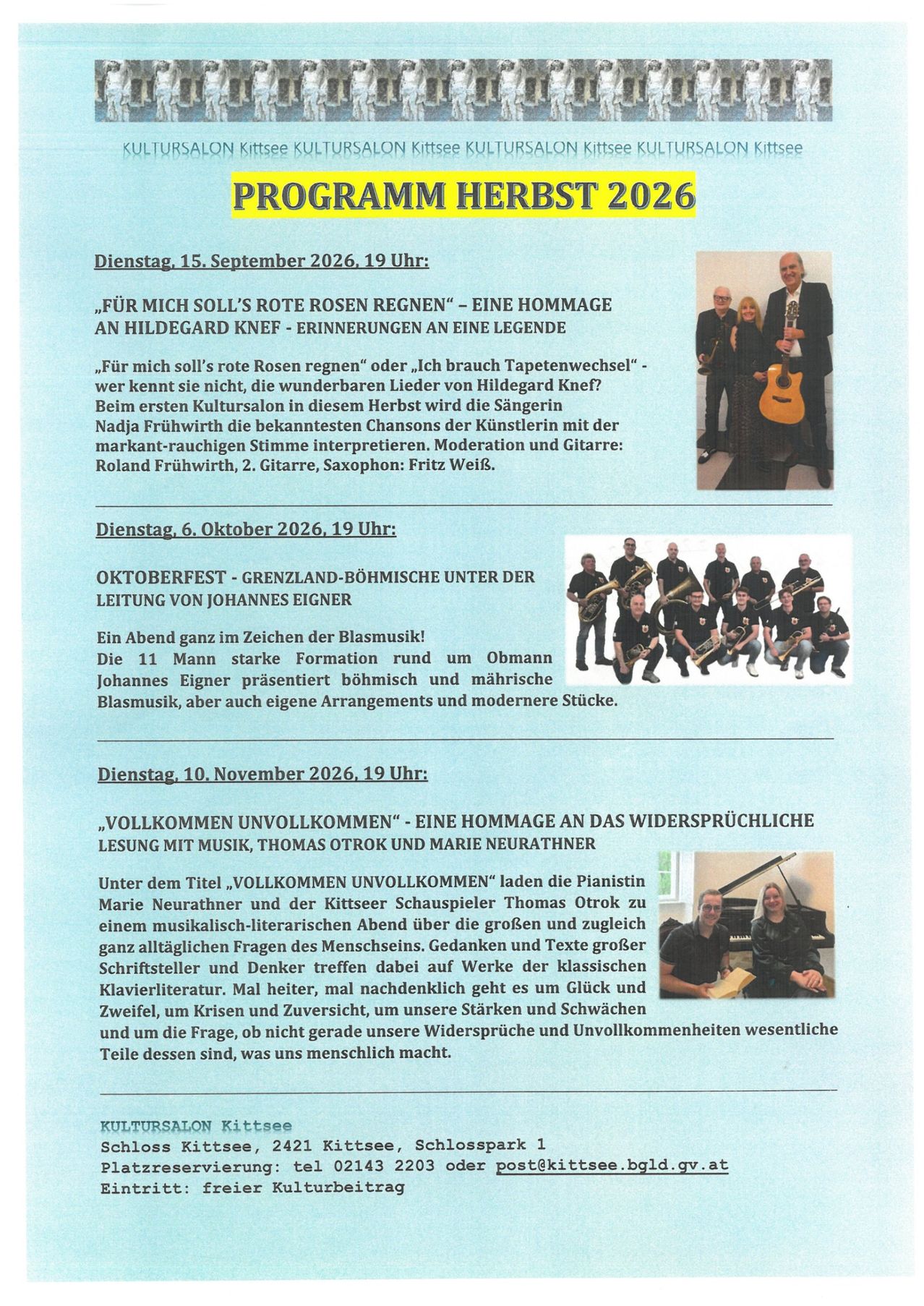 KULTURSALON Kittsee KULTURSALON Kittsee KULTURSALON Kittsee KULTURSALON Kittsee

PROGRAMM HERBST 2026

Dienstag, 15. September 2026, 19 Uhr:

„FÜR MICH SOLL'S ROTE ROSEN REGNEN" – EINE HOMMAGE AN HILDEGARD KNEF - ERINNERUNGEN AN EINE LEGENDE

„Für mich soll's rote Rosen regnen" oder „Ich brauch Tapetenwechsel" - wer kennt sie nicht, die wunderbaren Lieder von Hildegard Knef? Beim ersten Kultursalon in diesem Herbst wird die Sängerin Nadja Frühwirth die bekanntesten Chansons der Künstlerin mit der markant-rauchigen Stimme interpretieren. Moderation und Gitarre: Roland Frühwirth, 2. Gitarre, Saxophon: Fritz Weiß.

Dienstag, 6. Oktober 2026, 19 Uhr:

OKTOBERFEST - GRENZLAND-BÖHMISCHE UNTER DER LEITUNG VON JOHANNES EIGNER

Ein Abend ganz im Zeichen der Blasmusik!
Die 11 Mann starke Formation rund um Obmann Johannes Eigner präsentiert böhmisch und mährische Blasmusik, aber auch eigene Arrangements und modernere Stücke.

Dienstag, 10. November 2026, 19 Uhr:

„VOLLKOMMEN UNVOLLKOMMEN" - EINE HOMMAGE AN DAS WIDERSPRÜCHLICHE
LESUNG MIT MUSIK, THOMAS OTROK UND MARIE NEURATHNER

Unter dem Titel „VOLLKOMMEN UNVOLLKOMMEN" laden die Pianistin Marie Neurathner und der Kittseer Schauspieler Thomas Otrok zu einem musikalisch-literarischen Abend über die großen und zugleich ganz alltäglichen Fragen des Menschseins. Gedanken und Texte großer Schriftsteller und Denker treffen dabei auf Werke der klassischen Klavierliteratur. Mal heiter, mal nachdenklich geht es um Glück und Zweifel, um Krisen und Zuversicht, um unsere Stärken und Schwächen und um die Frage, ob nicht gerade unsere Widersprüche und Unvollkommenheiten wesentliche Teile dessen sind, was uns menschlich macht.

KULTURSALON Kittsee
Schloss Kittsee, 2421 Kittsee, Schlosspark 1
Platzreservierung: tel 02143 2203 oder post@kittsee.bgld.gv.at
Eintritt: freier Kulturbeitrag